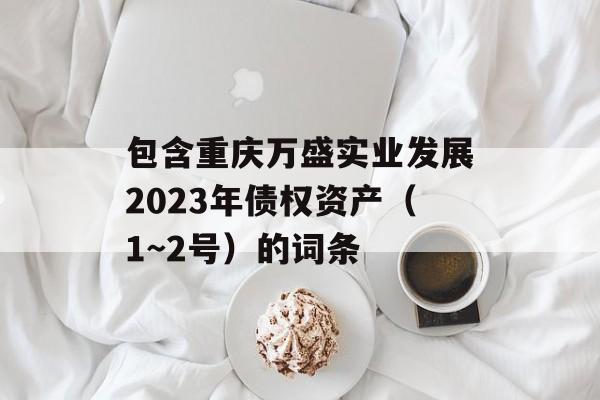 包含重庆万盛实业发展2023年债权资产（1~2号）的词条